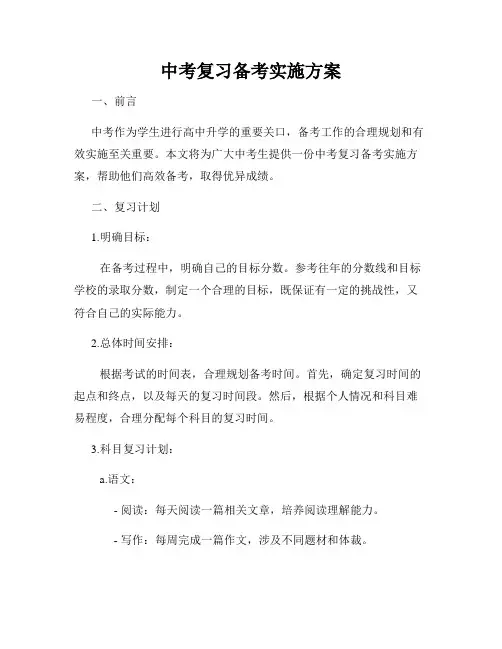 中考复习备考实施方案

一、前言

中考作为学生进行高中升学的重要关口，备考工作的合理规划和有效实施至关重要。本文将为广大中考生提供一份中考复习备考实施方案，帮助他们高效备考，取得优异成绩。

二、复习计划

1.明确目标：

在备考过程中，明确自己的目标分数。参考往年的分数线和目标学校的录取分数，制定一个合理的目标，既保证有一定的挑战性，又符合自己的实际能力。

2.总体时间安排：

根据考试的时间表，合理规划备考时间。首先，确定复习时间的起点和终点，以及每天的复习时间段。然后，根据个人情况和科目难易程度，合理分配每个科目的复习时间。

3.科目复习计划：

a.语文：

- 阅读：每天阅读一篇相关文章，培养阅读理解能力。

- 写作：每周完成一篇作文，涉及不同题材和体裁。